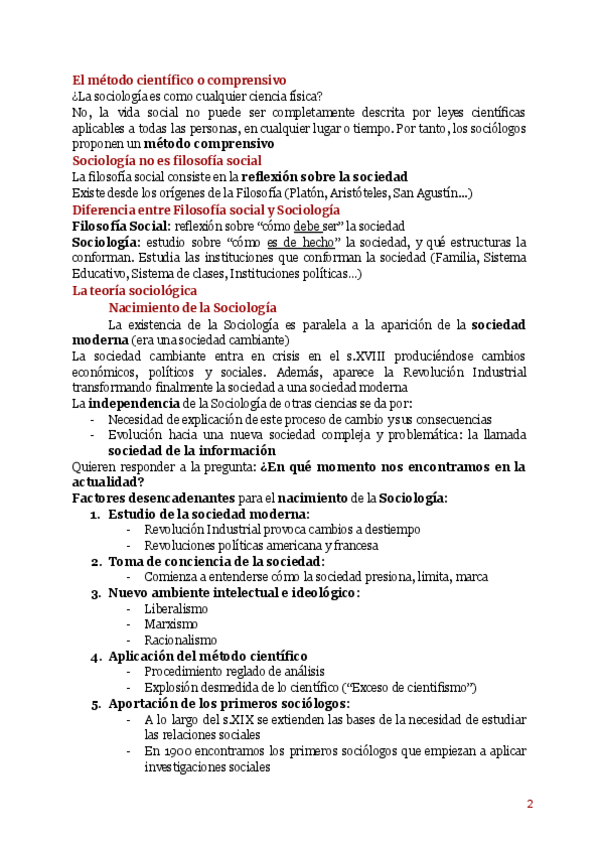 El método científico o comprensivo
¿La sociología es como cualquier ciencia física?
No, la vida social no puede ser completamente descrita por leyes científicas aplicables a todas las personas, en cualquier lugar o tiempo. Por tanto, los sociólogos proponen un método comprensivo

Sociología no es filosofía social
La filosofía social consiste en la reflexión sobre la sociedad
Existe desde los orígenes de la Filosofía (Platón, Aristóteles, San Agustín...)

Diferencia entre Filosofía social y Sociología
Filosofía Social: reflexión sobre "cómo debe ser" la sociedad
Sociología: estudio sobre "cómo es de hecho" la sociedad, y qué estructuras la conforman. Estudia las instituciones que conforman la sociedad (Familia, Sistema Educativo, Sistema de clases, Instituciones políticas...)

La teoría sociológica
Nacimiento de la Sociología
La existencia de la Sociología es paralela a la aparición de la sociedad moderna (era una sociedad cambiante)
La sociedad cambiante entra en crisis en el s.XVIII produciéndose cambios económicos, políticos y sociales. Además, aparece la Revolución Industrial transformando finalmente la sociedad a una sociedad moderna
La independencia de la Sociología de otras ciencias se da por:
- Necesidad de explicación de este proceso de cambio y sus consecuencias
- Evolución hacia una nueva sociedad compleja y problemática: la llamada sociedad de la información

Quieren responder a la pregunta: ¿En qué momento nos encontramos en la actualidad?
Factores desencadenantes para el nacimiento de la Sociología:
1. Estudio de la sociedad moderna:
- Revolución Industrial provoca cambios a destiempo
- Revoluciones políticas americana y francesa
2. Toma de conciencia de la sociedad:
- Comienza a entenderse cómo la sociedad presiona, limita, marca
3. Nuevo ambiente intelectual e ideológico:
- Liberalismo
- Marxismo
- Racionalismo
4. Aplicación del método científico
- Procedimiento reglado de análisis
- Explosión desmedida de lo científico ("Exceso de cientifismo")
5. Aportación de los primeros sociólogos:
- A lo largo del s.XIX se extienden las bases de la necesidad de estudiar las relaciones sociales
- En 1900 encontramos los primeros sociólogos que empiezan a aplicar investigaciones sociales

2